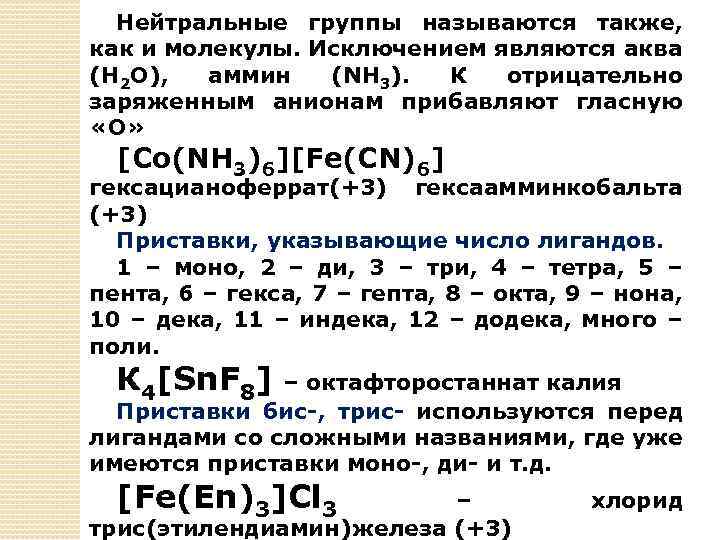 Нейтральные группы называются также, как и молекулы. Исключением являются аква ($H_2O$), аммин ($NH_3$). К отрицательно заряженным анионам прибавляют гласную «о»

$[Co(NH_3)_6][Fe(CN)_6]$ гексацианоферрат(+3) гексаамминкобальта (+3)

Приставки, указывающие число лигандов.

1 – моно, 2 – ди, 3 – три, 4 – тетра, 5 – пента, 6 – гекса, 7 – гепта, 8 – окта, 9 – нона, 10 – дека, 11 – индека, 12 – додека, много – поли.

$K_4[SnF_8]$ – октафторостаннат калия

Приставки бис-, трис- используются перед лигандами со сложными названиями, где уже имеются приставки моно-, ди- и т.д.

$[Fe(En)_3]Cl_3$ – хлорид трис(этилендиамин)железа (+3)